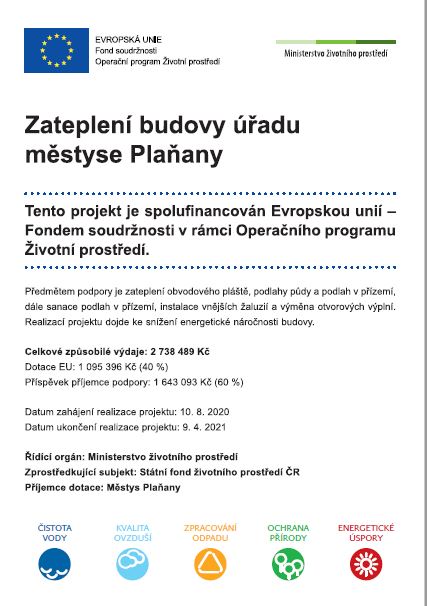 EVROPSKÁ UNIE
Fond soudržnosti
Operační program Životní prostředí

Ministerstvo životního prostředí

Zateplení budovy úřadu městyse Plaňany

Tento projekt je spolufinancován Evropskou unií – Fondem soudržnosti v rámci Operačního programu Životní prostředí.

Předmětem podpory je zateplení obvodového pláště, podlahy půdy a podlah v přízemí, dále sanace podlah v přízemí, instalace vnějších žaluzií a výměna otvorových výplní. Realizací projektu dojde ke snížení energetické náročnosti budovy.

Celkové způsobilé výdaje: 2 738 489 Kč
Dotace EU: 1 095 396 Kč (40 %)
Příspěvek příjemce podpory: 1 643 093 Kč (60 %)

Datum zahájení realizace projektu: 10. 8. 2020
Datum ukončení realizace projektu: 9. 4. 2021

Řídicí orgán: Ministerstvo životního prostředí
Zprostředkující subjekt: Státní fond životního prostředí ČR
Příjemce dotace: Městys Plaňany

ČISTOTA VODY

KVALITA OVZDUŠÍ

ZPRACOVÁNÍ ODPADU

OCHRANA PŘÍRODY

ENERGETICKÉ ÚSPORY